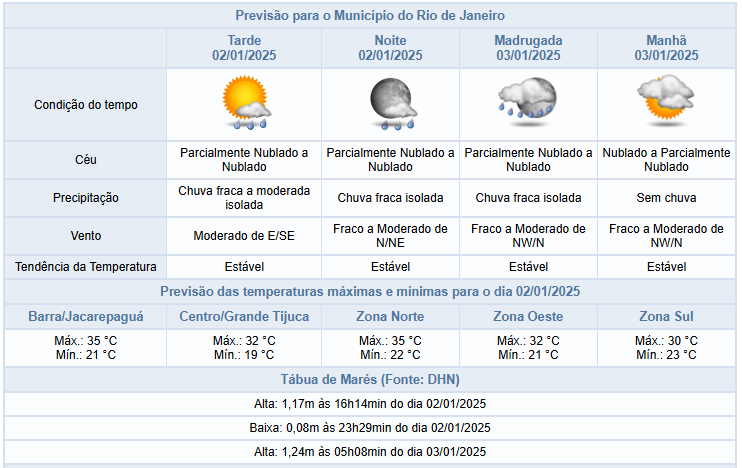 Previsão para o Município do Rio de Janeiro

| | Tarde 02/01/2025 | Noite 02/01/2025 | Madrugada 03/01/2025 | Manhã 03/01/2025 |
|---|---|---|---|---|
| Condição do tempo | | | | |
| Céu | Parcialmente Nublado a Nublado | Parcialmente Nublado a Nublado | Parcialmente Nublado a Nublado | Nublado a Parcialmente Nublado |
| Precipitação | Chuva fraca a moderada isolada | Chuva fraca isolada | Chuva fraca isolada | Sem chuva |
| Vento | Moderado de E/SE | Fraco a Moderado de N/NE | Fraco a Moderado de NW/N | Fraco a Moderado de NW/N |
| Tendência da Temperatura | Estável | Estável | Estável | Estável |

Previsão das temperaturas máximas e mínimas para o dia 02/01/2025

| Barra/Jacarepaguá | Centro/Grande Tijuca | Zona Norte | Zona Oeste | Zona Sul |
|---|---|---|---|---|
| Máx.: 35 °C Mín.: 21 °C | Máx.: 32 °C Mín.: 19 °C | Máx.: 35 °C Mín.: 22 °C | Máx.: 32 °C Mín.: 21 °C | Máx.: 30 °C Mín.: 23 °C |

Tábua de Marés (Fonte: DHN)

Alta: 1,17m às 16h14min do dia 02/01/2025

Baixa: 0,08m às 23h29min do dia 02/01/2025

Alta: 1,24m às 05h08min do dia 03/01/2025